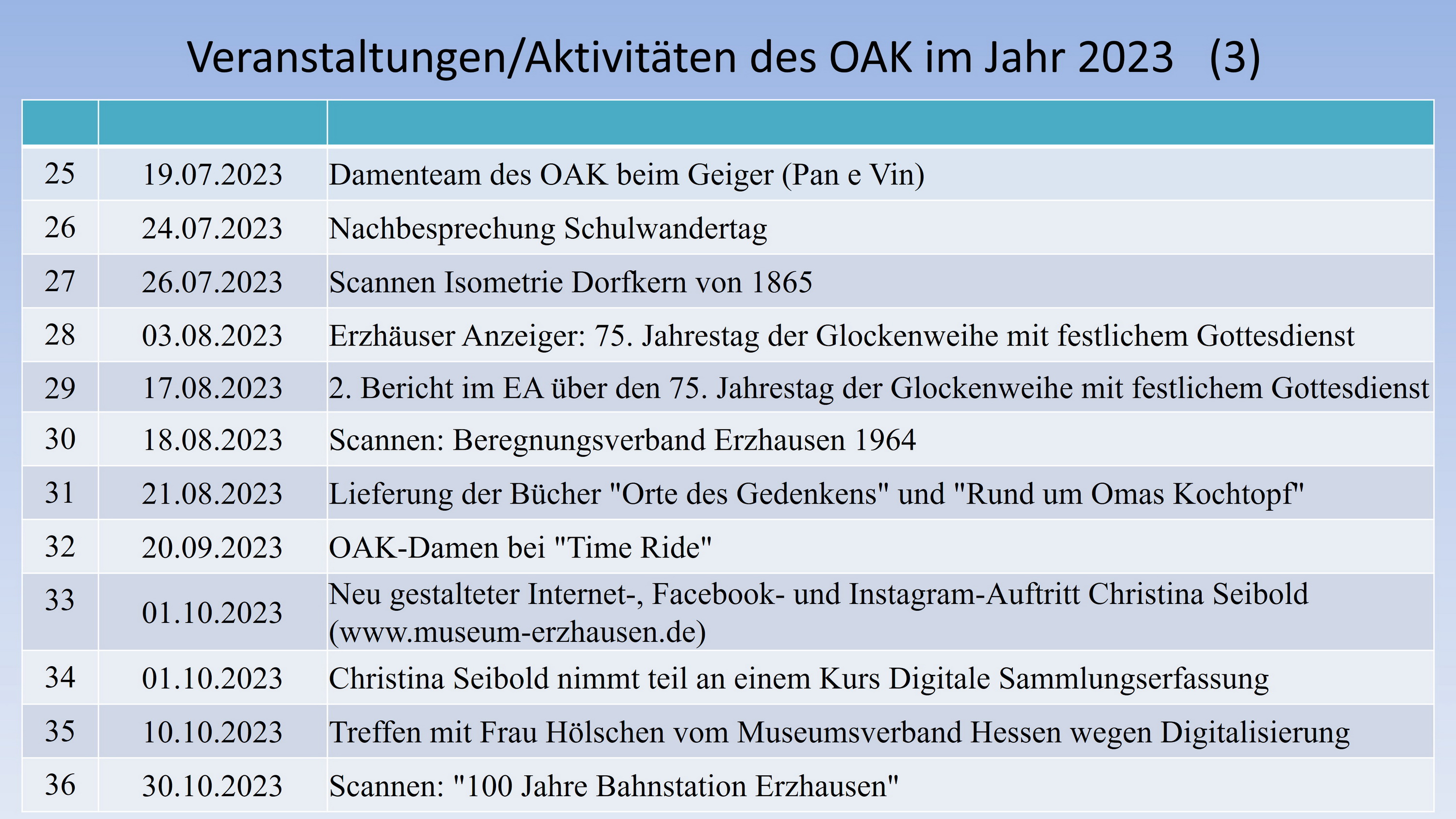 Veranstaltungen/Aktivitäten des OAK im Jahr 2023 (3)

| | | |
|---|---|---|
| 25 | 19.07.2023 | Damenteam des OAK beim Geiger (Pan e Vin) |
| 26 | 24.07.2023 | Nachbesprechung Schulwandertag |
| 27 | 26.07.2023 | Scannen Isometrie Dorfkern von 1865 |
| 28 | 03.08.2023 | Erzhäuser Anzeiger: 75. Jahrestag der Glockenweihe mit festlichem Gottesdienst |
| 29 | 17.08.2023 | 2. Bericht im EA über den 75. Jahrestag der Glockenweihe mit festlichem Gottesdienst |
| 30 | 18.08.2023 | Scannen: Beregnungsverband Erzhausen 1964 |
| 31 | 21.08.2023 | Lieferung der Bücher "Orte des Gedenkens" und "Rund um Omas Kochtopf" |
| 32 | 20.09.2023 | OAK-Damen bei "Time Ride" |
| 33 | 01.10.2023 | Neu gestalteter Internet-, Facebook- und Instagram-Auftritt Christina Seibold (www.museum-erzhausen.de) |
| 34 | 01.10.2023 | Christina Seibold nimmt teil an einem Kurs Digitale Sammlungserfassung |
| 35 | 10.10.2023 | Treffen mit Frau Hölschen vom Museumsverband Hessen wegen Digitalisierung |
| 36 | 30.10.2023 | Scannen: "100 Jahre Bahnstation Erzhausen" |